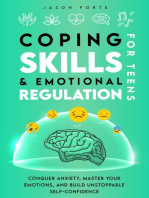 JASON FORTE

COPING SKILLS & EMOTIONAL REGULATION

FOR TEENS

CONQUER ANXIETY, MASTER YOUR EMOTIONS, AND BUILD UNSTOPPABLE SELF-CONFIDENCE